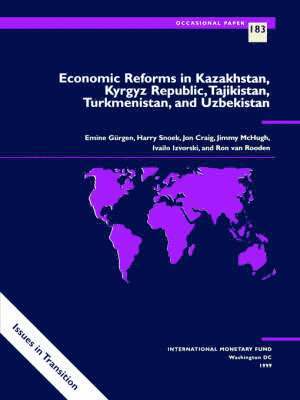 OCCASIONAL PAPER 183

Economic Reforms in Kazakhstan, Kyrgyz Republic, Tajikistan, Turkmenistan, and Uzbekistan

Emine Gürgen, Harry Snoek, Jon Craig, Jimmy McHugh, Ivailo Izvorski, and Ron van Rooden

Issues in Transition

INTERNATIONAL MONETARY FUND
Washington DC
1999